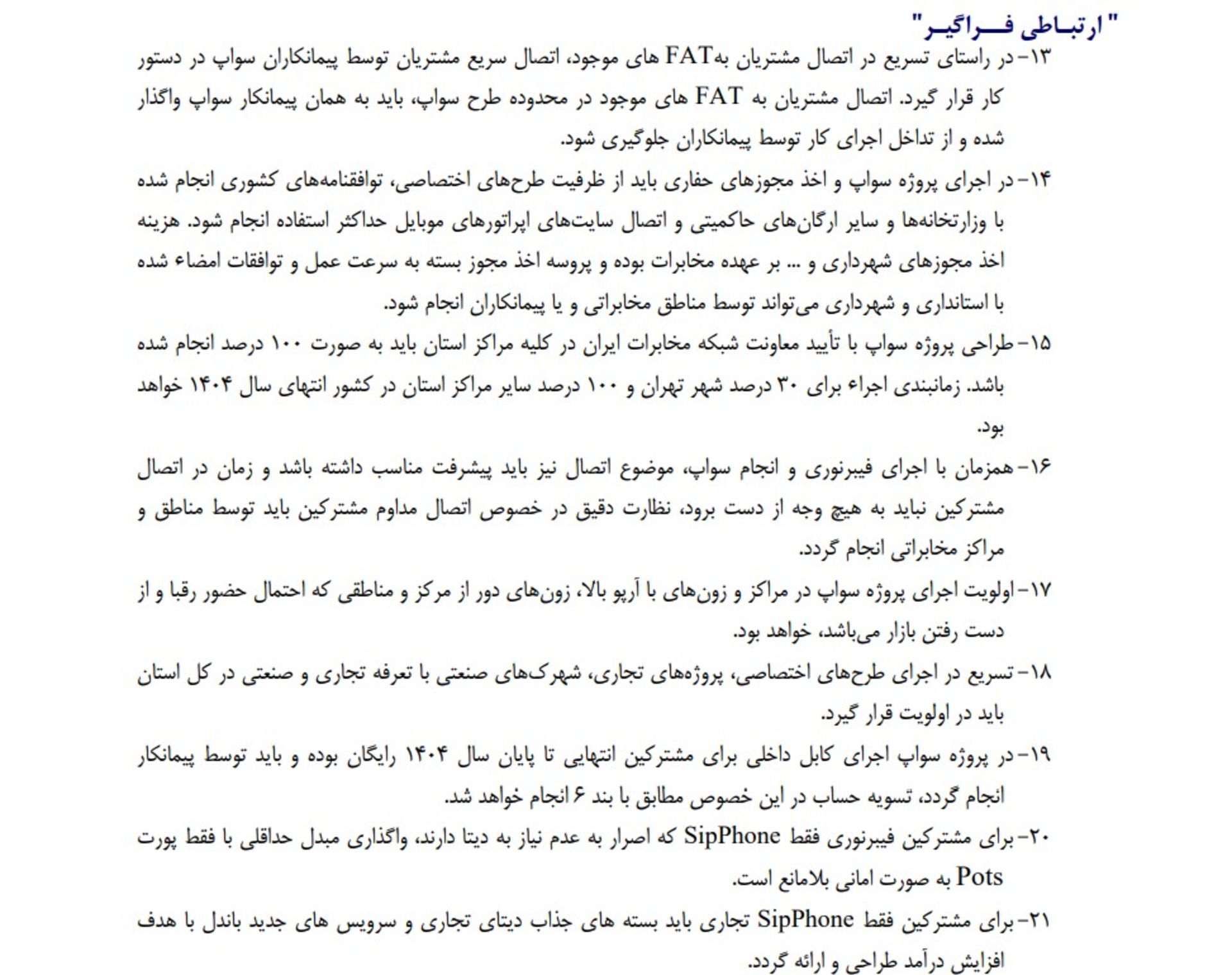 "ارتباطی فراگیر"

۱۳- در راستای تسریع در اتصال مشتریان بهFAT های موجود، اتصال سریع مشتریان توسط پیمانکاران سواپ در دستور کار قرار گیرد. اتصال مشتریان به FAT های موجود در محدوده طرح سواپ، باید به همان پیمانکار سواپ واگذار شده و از تداخل اجرای کار توسط پیمانکاران جلوگیری شود.

۱۴- در اجرای پروژه سواپ و اخذ مجوزهای حفاری باید از ظرفیت طرح‌های اختصاصی، توافقنامه‌های کشوری انجام شده با وزارتخانه‌ها و سایر ارگان‌های حاکمیتی و اتصال سایت‌های اپراتورهای موبایل حداکثر استفاده انجام شود. هزینه اخذ مجوزهای شهرداری و ... بر عهده مخابرات بوده و پروسه اخذ مجوز بسته به سرعت عمل و توافقات امضاء شده با استانداری و شهرداری می‌تواند توسط مناطق مخابراتی و یا پیمانکاران انجام شود.

۱۵- طراحی پروژه سواپ با تأیید معاونت شبکه مخابرات ایران در کلیه مراکز استان باید به صورت ۱۰۰ درصد انجام شده باشد. زمانبندی اجراء برای ۳۰ درصد شهر تهران و ۱۰۰ درصد سایر مراکز استان در کشور انتهای سال ۱۴۰۴ خواهد بود.

۱۶- همزمان با اجرای فیبرنوری و انجام سواپ، موضوع اتصال نیز باید پیشرفت مناسب داشته باشد و زمان در اتصال مشترکین نباید به هیچ وجه از دست برود، نظارت دقیق در خصوص اتصال مداوم مشترکین باید توسط مناطق و مراکز مخابراتی انجام گردد.

۱۷- اولویت اجرای پروژه سواپ در مراکز و زون‌های با آرپو بالا، زون‌های دور از مرکز و مناطقی که احتمال حضور رقبا و از دست رفتن بازار می‌باشد، خواهد بود.

۱۸- تسریع در اجرای طرح‌های اختصاصی، پروژه‌های تجاری، شهرک‌های صنعتی با تعرفه تجاری و صنعتی در کل استان باید در اولویت قرار گیرد.

۱۹- در پروژه سواپ اجرای کابل داخلی برای مشترکین انتهایی تا پایان سال ۱۴۰۴ رایگان بوده و باید توسط پیمانکار انجام گردد، تسویه حساب در این خصوص مطابق با بند ۶ انجام خواهد شد.

۲۰- برای مشترکین فیبرنوری فقط SipPhone که اصرار به عدم نیاز به دیتا دارند، واگذاری مبدل حداقلی با فقط پورت Pots به صورت امانی بلامانع است.

۲۱- برای مشترکین فقط SipPhone تجاری باید بسته های جذاب دیتای تجاری و سرویس های جدید باندل با هدف افزایش درآمد طراحی و ارائه گردد.